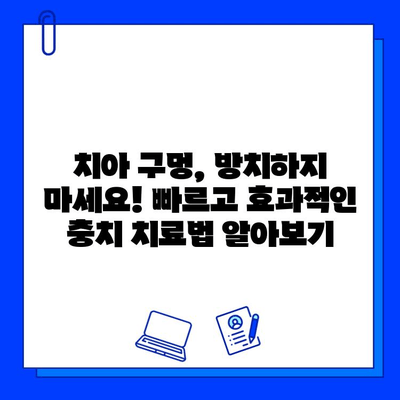 치아 구멍, 방치하지 마세요! 빠르고 효과적인 충치 치료법 알아보기